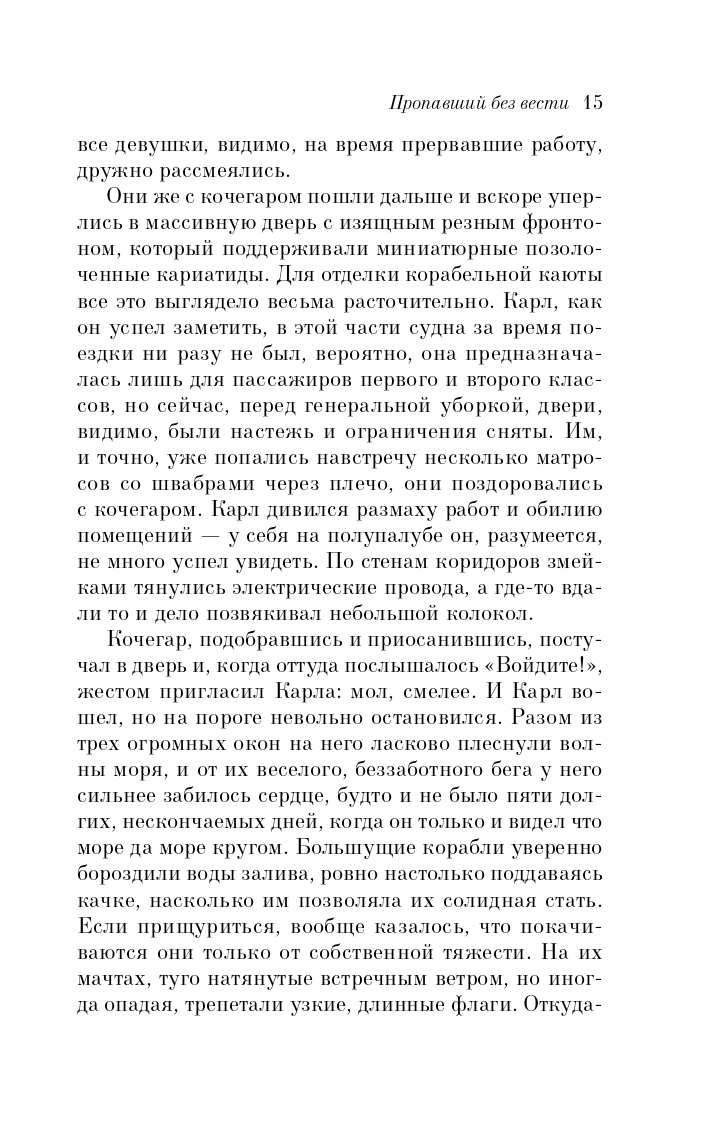 Пропавший без вести 15

все девушки, видимо, на время прервавшие работу, дружно рассмеялись.

Они же с кочегаром пошли дальше и вскоре уперлись в массивную дверь с изящным резным фронтоном, который поддерживали миниатюрные позолоченные кариатиды. Для отделки корабельной каюты все это выглядело весьма расточительно. Карл, как он успел заметить, в этой части судна за время поездки ни разу не был, вероятно, она предназначалась лишь для пассажиров первого и второго классов, но сейчас, перед генеральной уборкой, двери, видимо, были настежь и ограничения сняты. Им, и точно, уже попались навстречу несколько матросов со швабрами через плечо, они поздоровались с кочегаром. Карл дивился размаху работ и обилию помещений — у себя на полупалубе он, разумеется, не много успел увидеть. По стенам коридоров змейками тянулись электрические провода, а где-то вдали то и дело позвякивал небольшой колокол.

Кочегар, подобравшись и приосанившись, постучал в дверь и, когда оттуда послышалось «Войдите!», жестом пригласил Карла: мол, смелее. И Карл вошел, но на пороге невольно остановился. Разом из трех огромных окон на него ласково плеснули волны моря, и от их веселого, беззаботного бега у него сильнее забилось сердце, будто и не было пяти долгих, нескончаемых дней, когда он только и видел что море да море кругом. Большущие корабли уверенно бороздили воды залива, ровно настолько поддаваясь качке, насколько им позволяла их солидная стать. Если прищуриться, вообще казалось, что покачиваются они только от собственной тяжести. На их мачтах, туго натянутые встречным ветром, но иногда опадая, трепетали узкие, длинные флаги. Откуда-